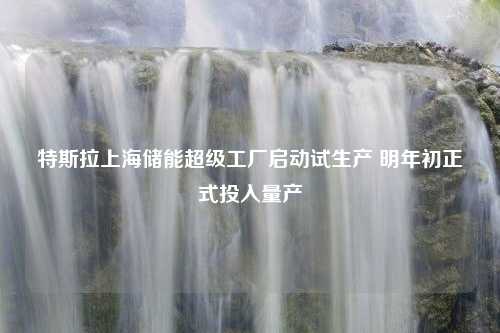 特斯拉上海储能超级工厂启动试生产 明年初正式投入量产